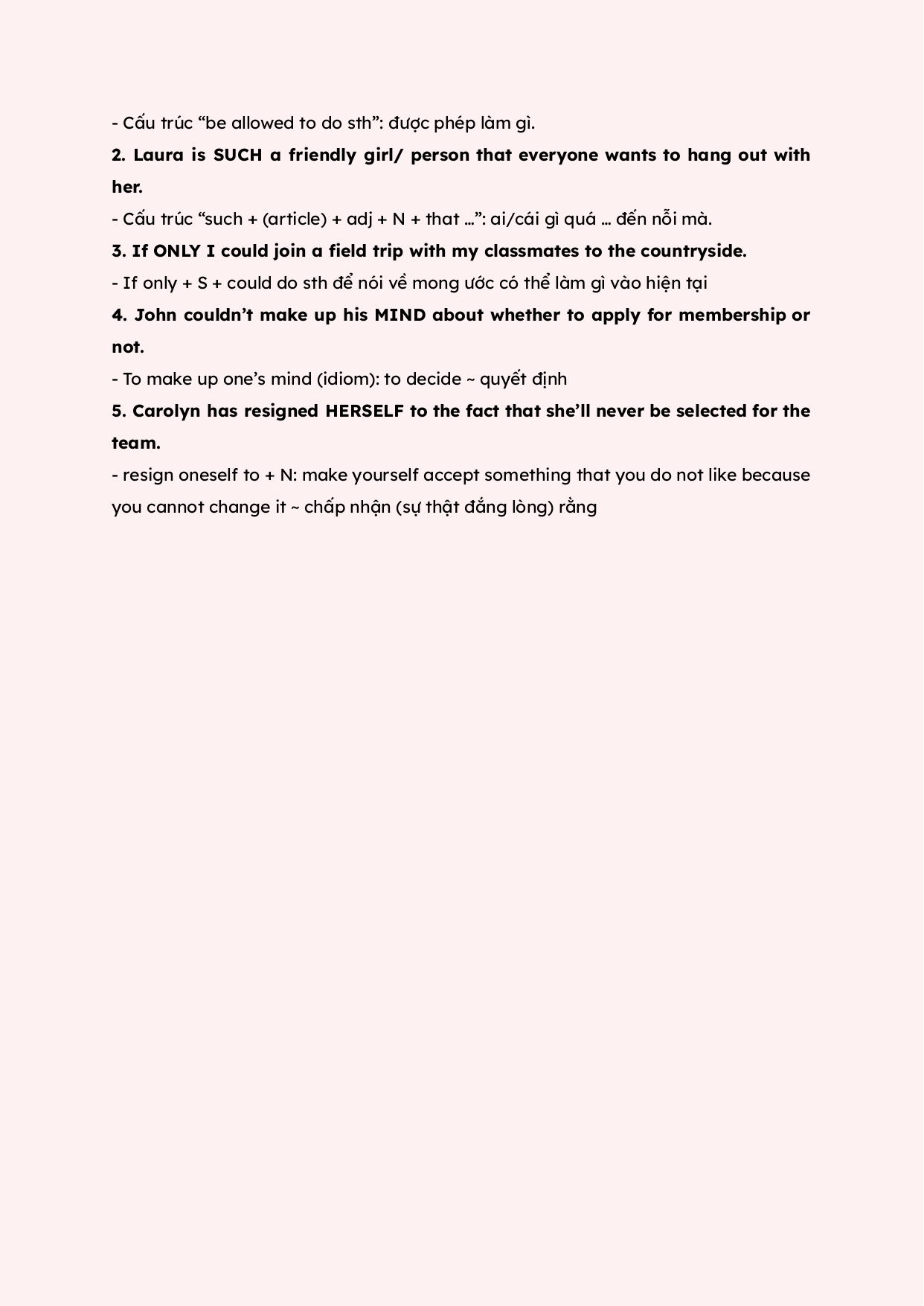 - Cấu trúc “be allowed to do sth”: được phép làm gì.

2. Laura is SUCH a friendly girl/ person that everyone wants to hang out with her.

- Cấu trúc “such + (article) + adj + N + that …”: ai/cái gì quá … đến nỗi mà.

3. If ONLY I could join a field trip with my classmates to the countryside.

- If only + S + could do sth để nói về mong ước có thể làm gì vào hiện tại

4. John couldn’t make up his MIND about whether to apply for membership or not.

- To make up one’s mind (idiom): to decide ~ quyết định

5. Carolyn has resigned HERSELF to the fact that she’ll never be selected for the team.

- resign oneself to + N: make yourself accept something that you do not like because you cannot change it ~ chấp nhận (sự thật đắng lòng) rằng